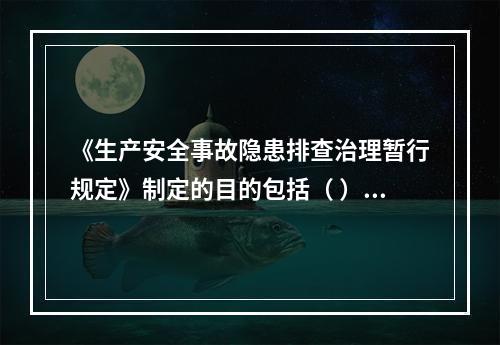 《生产安全事故隐患排查治理暂行规定》制定的目的包括（）...